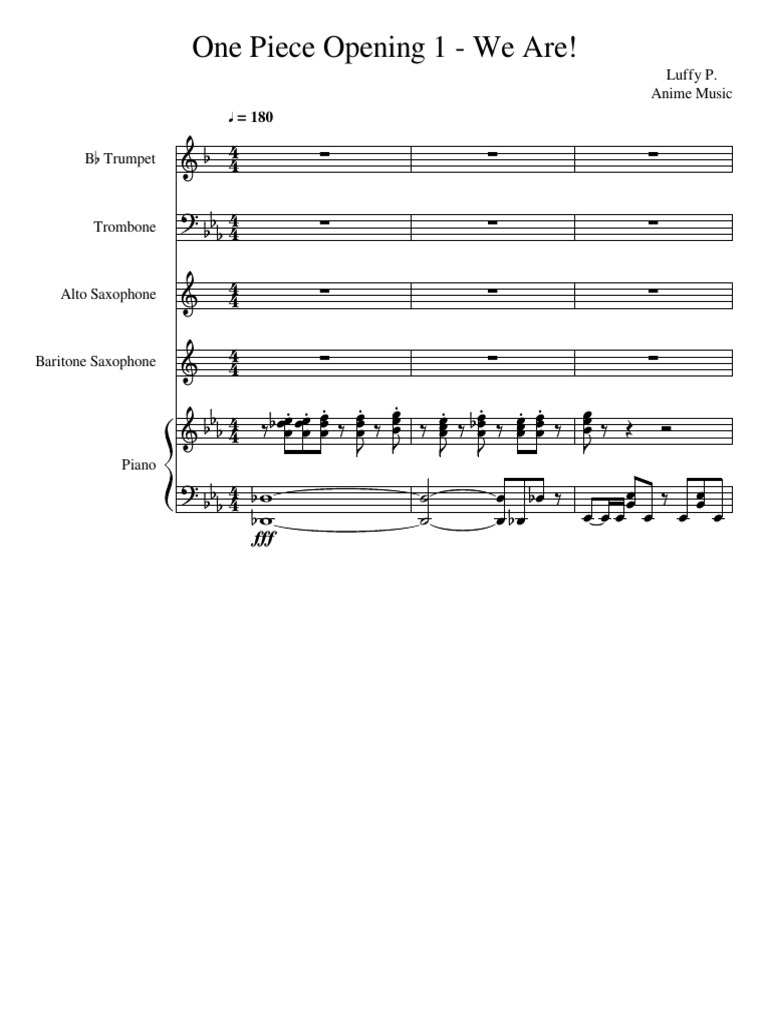 One Piece Opening 1 - We Are!

Luffy P.
Anime Music

♩ = 180

B♭ Trumpet

Trombone

Alto Saxophone

Baritone Saxophone

Piano

fff